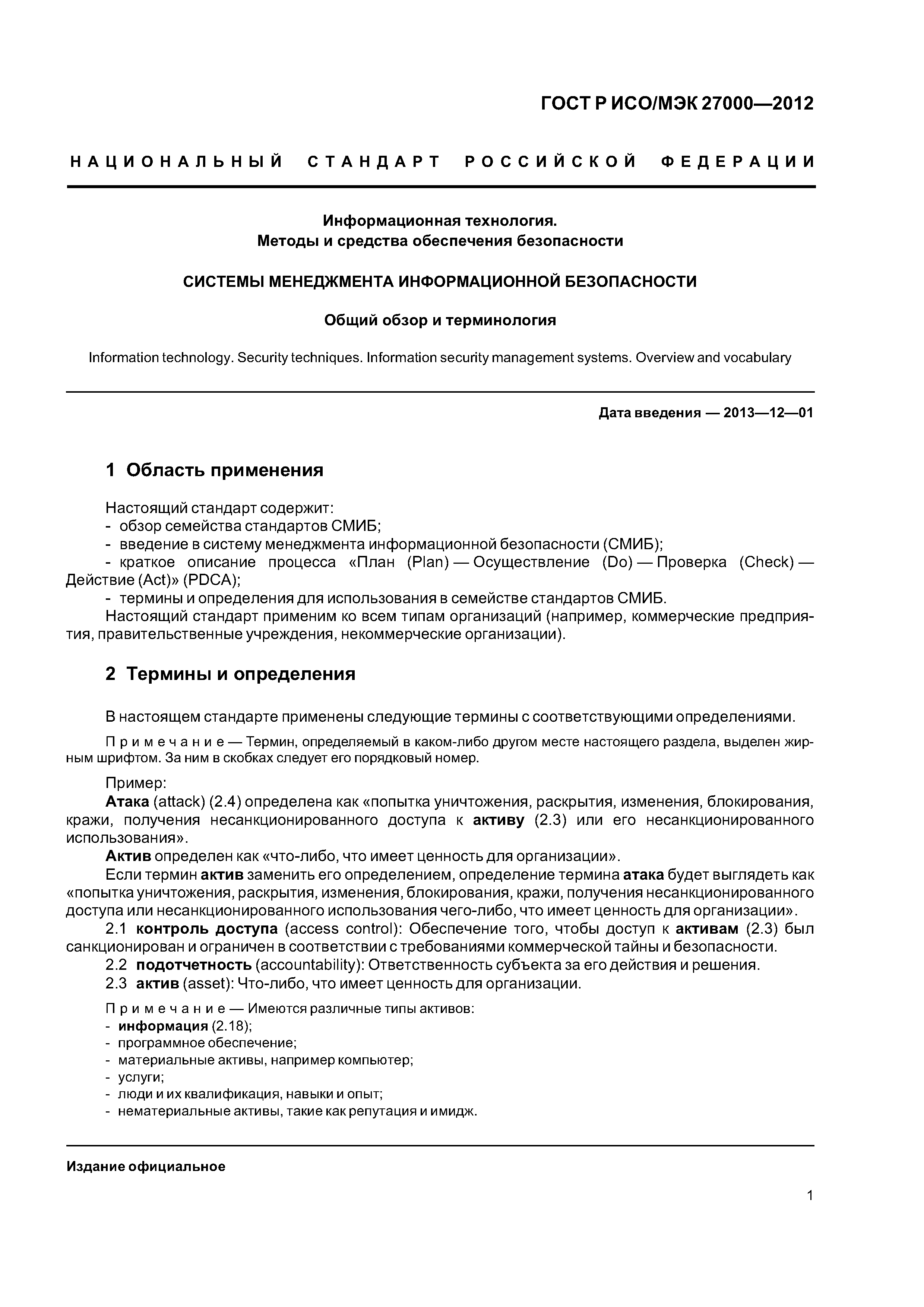 ГОСТ Р ИСО/МЭК 27000—2012

НАЦИОНАЛЬНЫЙ СТАНДАРТ РОССИЙСКОЙ ФЕДЕРАЦИИ

Информационная технология.
Методы и средства обеспечения безопасности

СИСТЕМЫ МЕНЕДЖМЕНТА ИНФОРМАЦИОННОЙ БЕЗОПАСНОСТИ

Общий обзор и терминология

Information technology. Security techniques. Information security management systems. Overview and vocabulary

Дата введения — 2013—12—01

1 Область применения

Настоящий стандарт содержит:
- обзор семейства стандартов СМИБ;
- введение в систему менеджмента информационной безопасности (СМИБ);
- краткое описание процесса «План (Plan) — Осуществление (Do) — Проверка (Check) — Действие (Act)» (PDCA);
- термины и определения для использования в семействе стандартов СМИБ.
Настоящий стандарт применим ко всем типам организаций (например, коммерческие предприятия, правительственные учреждения, некоммерческие организации).

2 Термины и определения

В настоящем стандарте применены следующие термины с соответствующими определениями.

Примечание — Термин, определяемый в каком-либо другом месте настоящего раздела, выделен жирным шрифтом. За ним в скобках следует его порядковый номер.

Пример:
Атака (attack) (2.4) определена как «попытка уничтожения, раскрытия, изменения, блокирования, кражи, получения несанкционированного доступа к активу (2.3) или его несанкционированного использования».
Актив определен как «что-либо, что имеет ценность для организации».
Если термин актив заменить его определением, определение термина атака будет выглядеть как «попытка уничтожения, раскрытия, изменения, блокирования, кражи, получения несанкционированного доступа или несанкционированного использования чего-либо, что имеет ценность для организации».
2.1 контроль доступа (access control): Обеспечение того, чтобы доступ к активам (2.3) был санкционирован и ограничен в соответствии с требованиями коммерческой тайны и безопасности.
2.2 подотчетность (accountability): Ответственность субъекта за его действия и решения.
2.3 актив (asset): Что-либо, что имеет ценность для организации.

Примечание — Имеются различные типы активов:
- информация (2.18);
- программное обеспечение;
- материальные активы, например компьютер;
- услуги;
- люди и их квалификация, навыки и опыт;
- нематериальные активы, такие как репутация и имидж.

Издание официальное

1